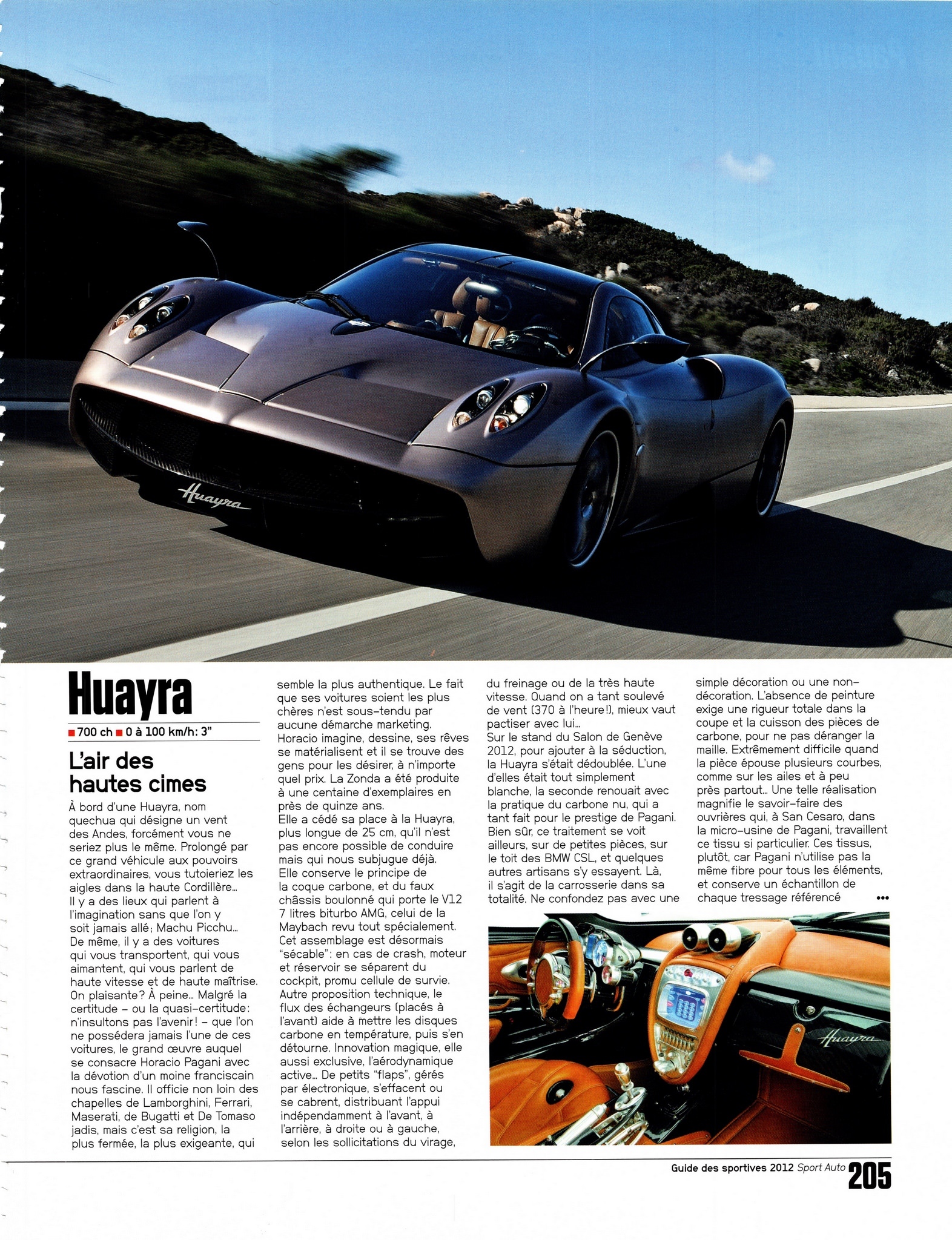 Huayra

■ 700 ch ■ 0 à 100 km/h: 3"

L'air des hautes cimes

À bord d'une Huayra, nom quechua qui désigne un vent des Andes, forcément vous ne seriez plus le même. Prolongé par ce grand véhicule aux pouvoirs extraordinaires, vous tutoieriez les aigles dans la haute Cordillère… Il y a des lieux qui parlent à l'imagination sans que l'on y soit jamais allé; Machu Picchu… De même, il y a des voitures qui vous transportent, qui vous aimantent, qui vous parlent de haute vitesse et de haute maîtrise. On plaisante? À peine… Malgré la certitude – ou la quasi-certitude: n'insultons pas l'avenir! – que l'on ne possédera jamais l'une de ces voitures, le grand œuvre auquel se consacre Horacio Pagani avec la dévotion d'un moine franciscain nous fascine. Il officie non loin des chapelles de Lamborghini, Ferrari, Maserati, de Bugatti et De Tomaso jadis, mais c'est sa religion, la plus fermée, la plus exigeante, qui semble la plus authentique. Le fait que ses voitures soient les plus chères n'est sous-tendu par aucune démarche marketing. Horacio imagine, dessine, ses rêves se matérialisent et il se trouve des gens pour les désirer, à n'importe quel prix. La Zonda a été produite à une centaine d'exemplaires en près de quinze ans.
Elle a cédé sa place à la Huayra, plus longue de 25 cm, qu'il n'est pas encore possible de conduire mais qui nous subjugue déjà. Elle conserve le principe de la coque carbone, et du faux châssis boulonné qui porte le V12 7 litres biturbo AMG, celui de la Maybach revu tout spécialement. Cet assemblage est désormais "sécable": en cas de crash, moteur et réservoir se séparent du cockpit, promu cellule de survie. Autre proposition technique, le flux des échangeurs (placés à l'avant) aide à mettre les disques carbone en température, puis s'en détourne. Innovation magique, elle aussi exclusive, l'aérodynamique active… De petits "flaps", gérés par électronique, s'effacent ou se cabrent, distribuant l'appui indépendamment à l'avant, à l'arrière, à droite ou à gauche, selon les sollicitations du virage, du freinage ou de la très haute vitesse. Quand on a tant soulevé de vent (370 à l'heure!), mieux vaut pactiser avec lui…
Sur le stand du Salon de Genève 2012, pour ajouter à la séduction, la Huayra s'était dédoublée. L'une d'elles était tout simplement blanche, la seconde renouait avec la pratique du carbone nu, qui a tant fait pour le prestige de Pagani. Bien sûr, ce traitement se voit ailleurs, sur de petites pièces, sur le toit des BMW CSL, et quelques autres artisans s'y essayent. Là, il s'agit de la carrosserie dans sa totalité. Ne confondez pas avec une simple décoration ou une non-décoration. L'absence de peinture exige une rigueur totale dans la coupe et la cuisson des pièces de carbone, pour ne pas déranger la maille. Extrêmement difficile quand la pièce épouse plusieurs courbes, comme sur les ailes et à peu près partout… Une telle réalisation magnifie le savoir-faire des ouvrières qui, à San Cesaro, dans la micro-usine de Pagani, travaillent ce tissu si particulier. Ces tissus, plutôt, car Pagani n'utilise pas la même fibre pour tous les éléments, et conserve un échantillon de chaque tressage référencé •••

Guide des sportives 2012 Sport Auto 205